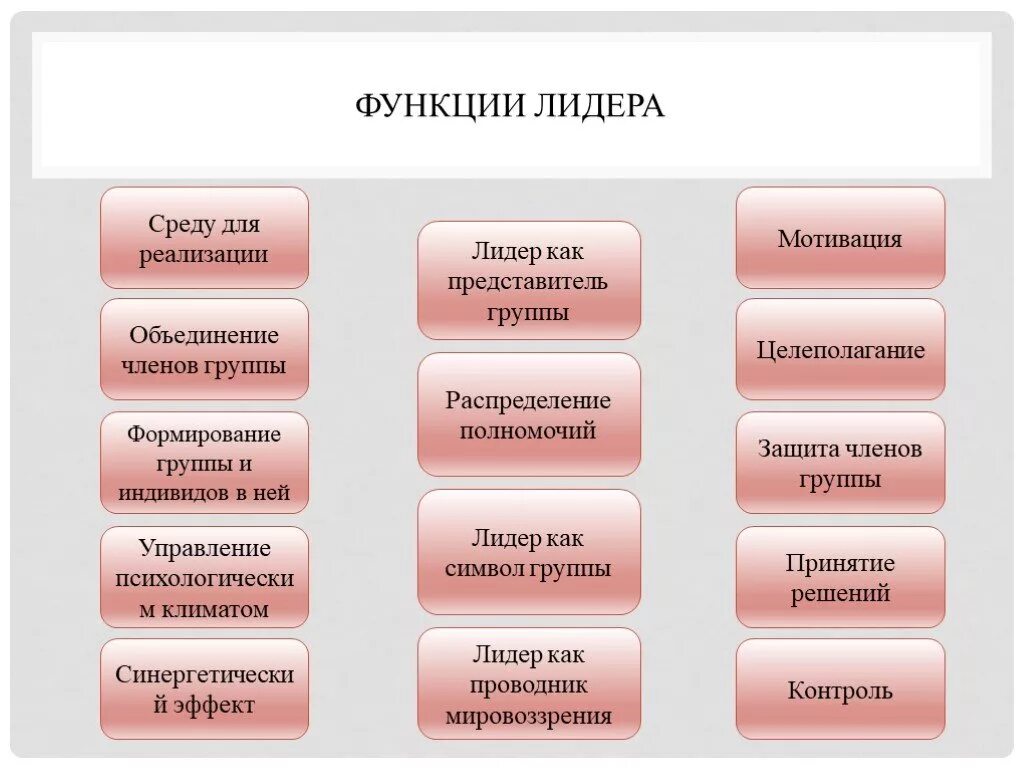 ФУНКЦИИ ЛИДЕРА

Среду для реализации

Объединение членов группы

Формирование группы и индивидов в ней

Управление психологически м климатом

Синергетически й эффект

Лидер как представитель группы

Распределение полномочий

Лидер как символ группы

Лидер как проводник мировоззрения

Мотивация

Целеполагание

Защита членов группы

Принятие решений

Контроль